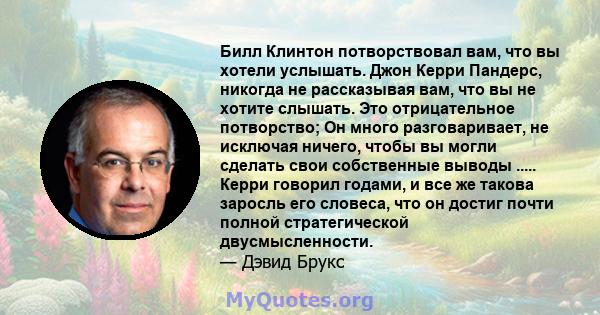 Билл Клинтон потворствовал вам, что вы хотели услышать. Джон Керри Пандерс, никогда не рассказывая вам, что вы не хотите слышать. Это отрицательное потворство; Он много разговаривает, не исключая ничего, чтобы вы могли сделать свои собственные выводы ..... Керри говорил годами, и все же такова заросль его словеса, что он достиг почти полной стратегической двусмысленности.
— Дэвид Брукс

MyQuotes.org